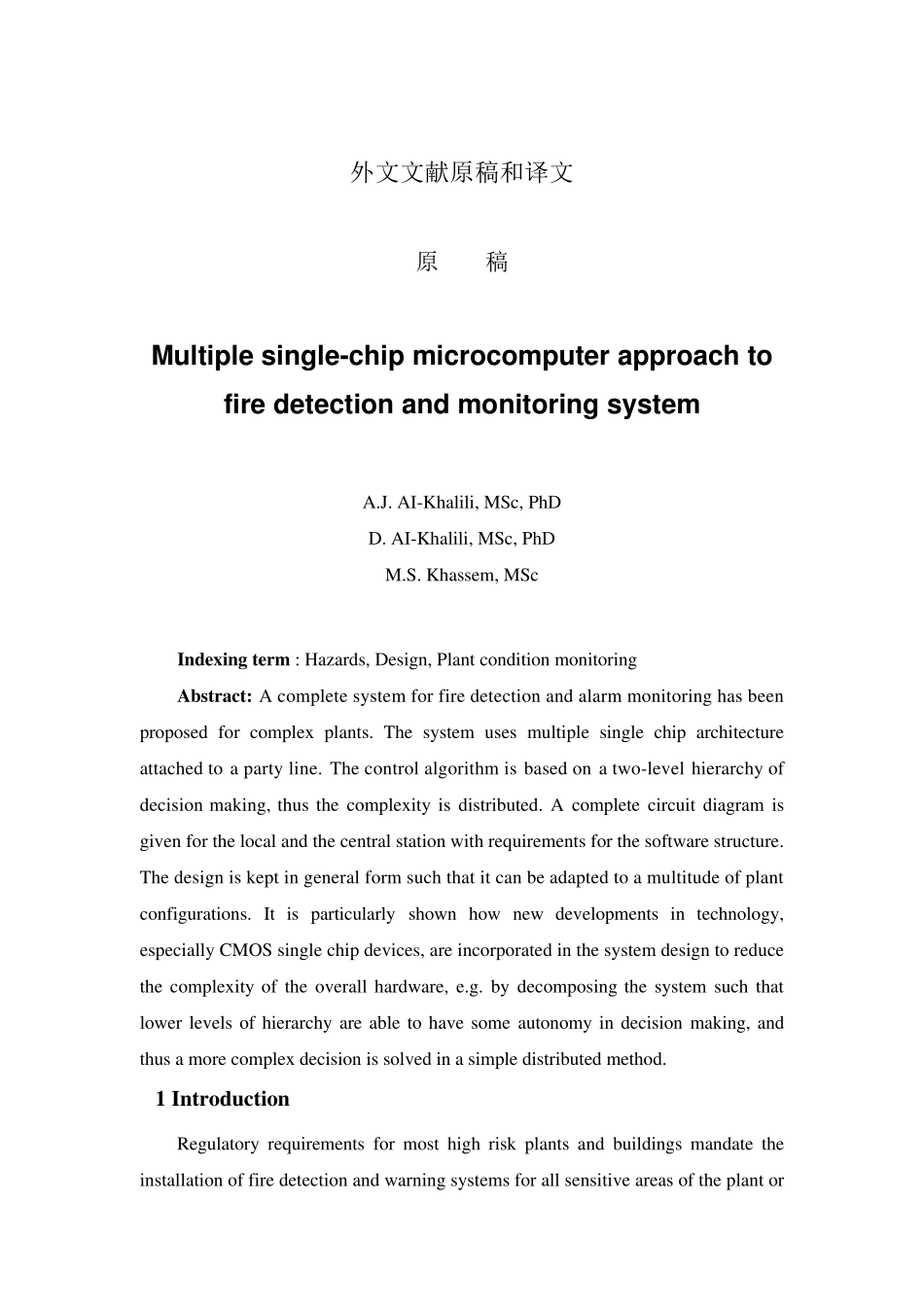 外文文献原稿和译文

原　稿

Multiple single-chip microcomputer approach to fire detection and monitoring system

A.J. AI-Khalili, MSc, PhD
D. AI-Khalili, MSc, PhD
M.S. Khassem, MSc

Indexing term : Hazards, Design, Plant condition monitoring

Abstract: A complete system for fire detection and alarm monitoring has been proposed for complex plants. The system uses multiple single chip architecture attached to a party line. The control algorithm is based on a two-level hierarchy of decision making, thus the complexity is distributed. A complete circuit diagram is given for the local and the central station with requirements for the software structure. The design is kept in general form such that it can be adapted to a multitude of plant configurations. It is particularly shown how new developments in technology, especially CMOS single chip devices, are incorporated in the system design to reduce the complexity of the overall hardware, e.g. by decomposing the system such that lower levels of hierarchy are able to have some autonomy in decision making, and thus a more complex decision is solved in a simple distributed method.

1 Introduction

Regulatory requirements for most high risk plants and buildings mandate the installation of fire detection and warning systems for all sensitive areas of the plant or